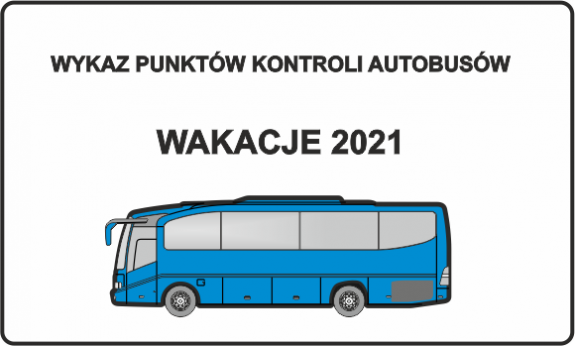 WYKAZ PUNKTÓW KONTROLI AUTOBUSÓW

WAKACJE 2021